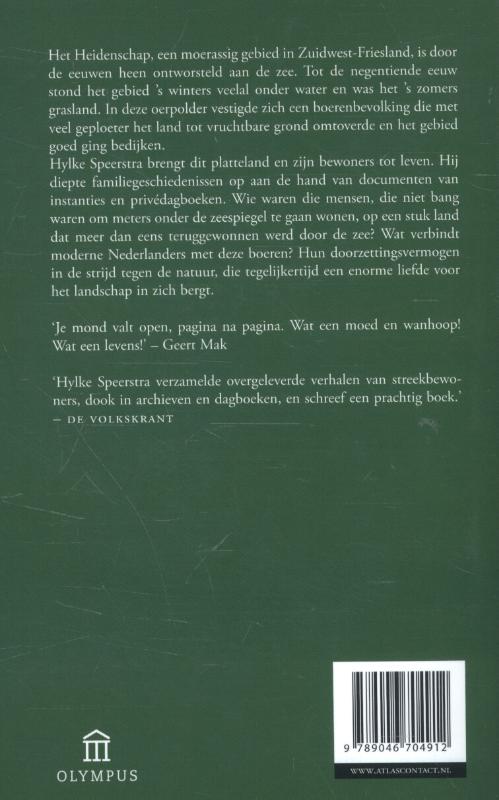 Het Heidenschap, een moerassig gebied in Zuidwest-Friesland, is door de eeuwen heen ontworsteld aan de zee. Tot de negentiende eeuw stond het gebied 's winters veelal onder water en was het 's zomers grasland. In deze oerpolder vestigde zich een boerenbevolking die met veel geploeter het land tot vruchtbare grond omtoverde en het gebied goed ging bedijken.
Hylke Speerstra brengt dit platteland en zijn bewoners tot leven. Hij diepte familiegeschiedenissen op aan de hand van documenten van instanties en privédagboeken. Wie waren die mensen, die niet bang waren om meters onder de zeespiegel te gaan wonen, op een stuk land dat meer dan eens teruggewonnen werd door de zee? Wat verbindt moderne Nederlanders met deze boeren? Hun doorzettingsvermogen in de strijd tegen de natuur, die tegelijkertijd een enorme liefde voor het landschap in zich bergt.

'Je mond valt open, pagina na pagina. Wat een moed en wanhoop! Wat een levens!' – Geert Mak

'Hylke Speerstra verzamelde overgeleverde verhalen van streekbewoners, dook in archieven en dagboeken, en schreef een prachtig boek.'
– DE VOLKSKRANT

OLYMPUS

9 789046 704912

WWW.ATLASCONTACT.NL